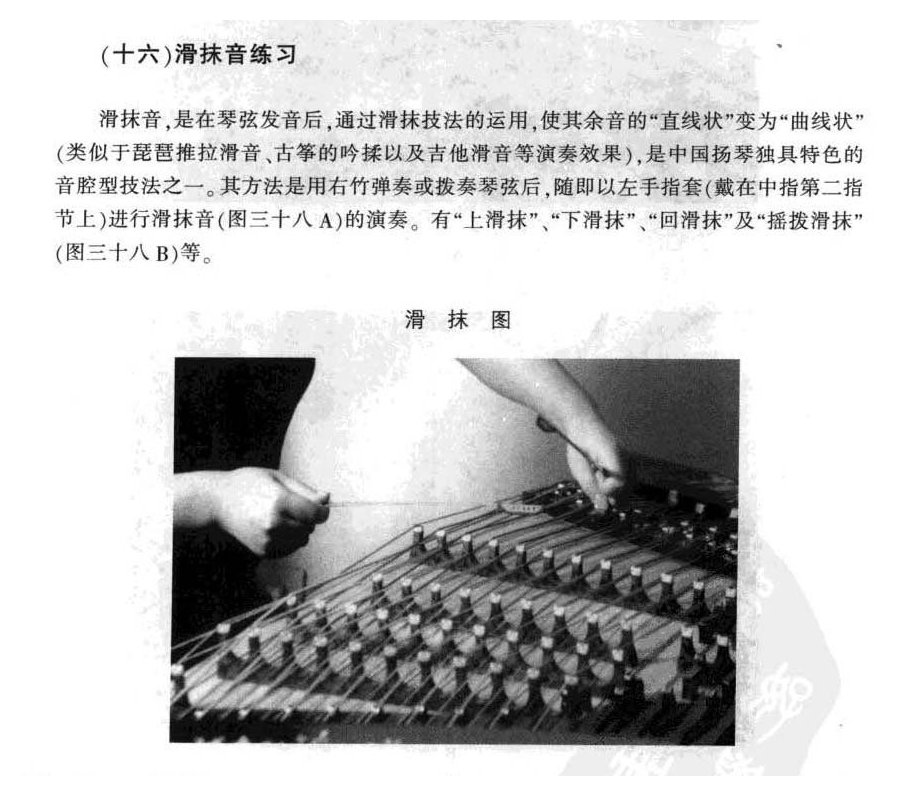 (十六)滑抹音练习

滑抹音,是在琴弦发音后,通过滑抹技法的运用,使其余音的“直线状”变为“曲线状”(类似于琵琶推拉滑音、古筝的吟揉以及吉他滑音等演奏效果),是中国扬琴独具特色的音腔型技法之一。其方法是用右竹弹奏或拨奏琴弦后,随即以左手指套(戴在中指第二指节上)进行滑抹音(图三十八A)的演奏。有“上滑抹”、“下滑抹”、“回滑抹”及“摇拨滑抹”(图三十八B)等。

滑 抹 图